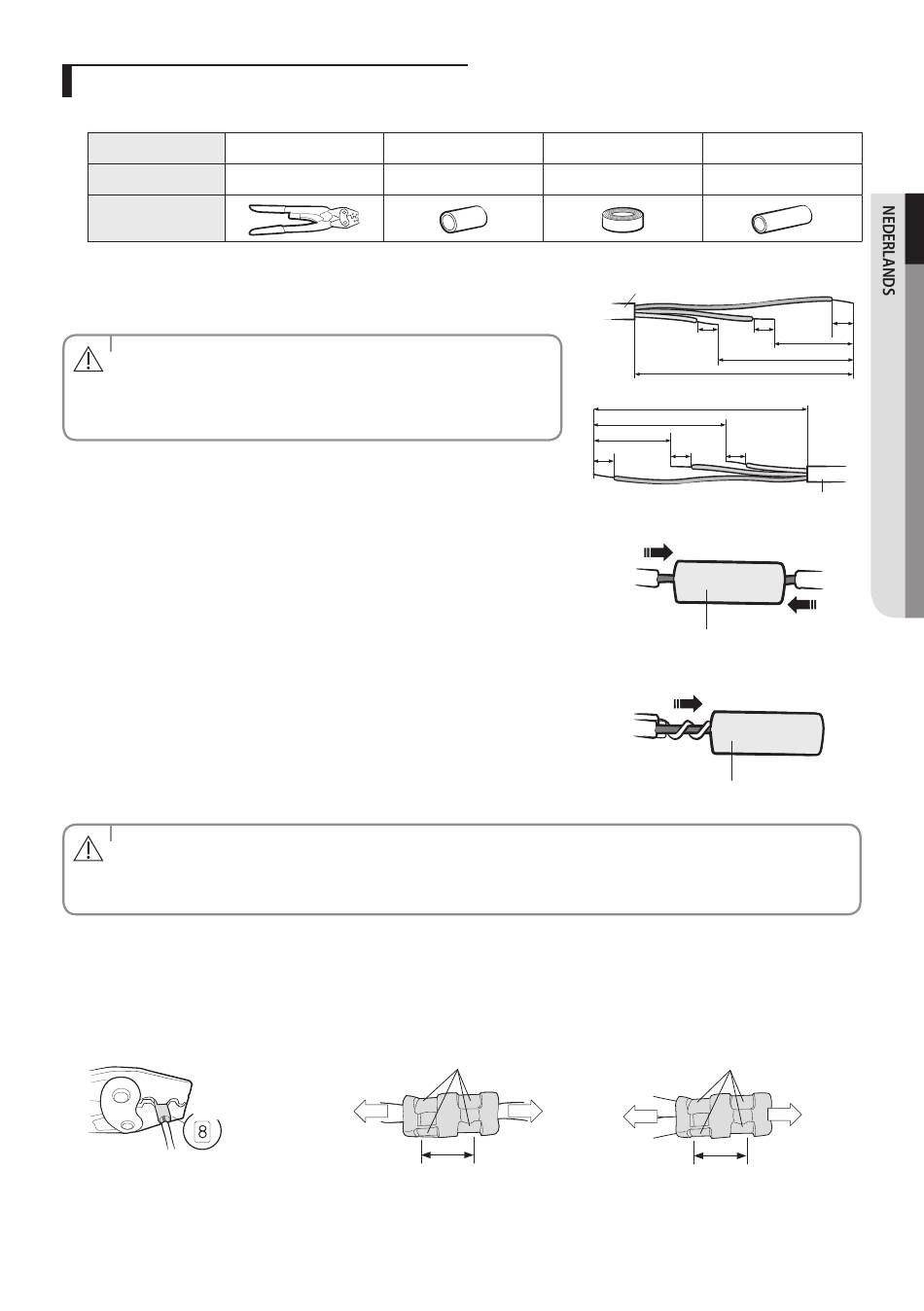 NEDERLANDS

8